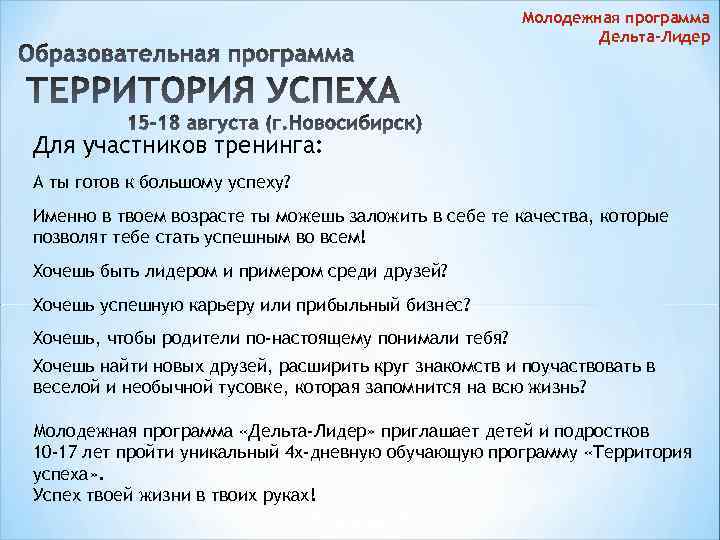 Молодежная программа
Дельта-Лидер

Образовательная программа
ТЕРРИТОРИЯ УСПЕХА
15-18 августа (г.Новосибирск)

Для участников тренинга:

А ты готов к большому успеху?

Именно в твоем возрасте ты можешь заложить в себе те качества, которые позволят тебе стать успешным во всем!

Хочешь быть лидером и примером среди друзей?

Хочешь успешную карьеру или прибыльный бизнес?

Хочешь, чтобы родители по-настоящему понимали тебя?

Хочешь найти новых друзей, расширить круг знакомств и поучаствовать в веселой и необычной тусовке, которая запомнится на всю жизнь?

Молодежная программа «Дельта-Лидер» приглашает детей и подростков 10-17 лет пройти уникальный 4х-дневную обучающую программу «Территория успеха».
Успех твоей жизни в твоих руках!